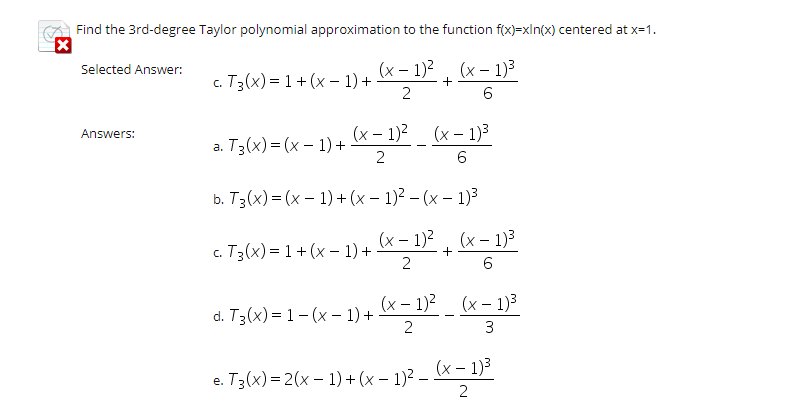 Find the 3rd-degree Taylor polynomial approximation to the function f(x)=xln(x) centered at x=1.

Selected Answer: c. $T_3(x) = 1 + (x-1) + \frac{(x-1)^2}{2} + \frac{(x-1)^3}{6}$

Answers:
a. $T_3(x) = (x-1) + \frac{(x-1)^2}{2} - \frac{(x-1)^3}{6}$

b. $T_3(x) = (x-1) + (x-1)^2 - (x-1)^3$

c. $T_3(x) = 1 + (x-1) + \frac{(x-1)^2}{2} + \frac{(x-1)^3}{6}$

d. $T_3(x) = 1 - (x-1) + \frac{(x-1)^2}{2} - \frac{(x-1)^3}{3}$

e. $T_3(x) = 2(x-1) + (x-1)^2 - \frac{(x-1)^3}{2}$